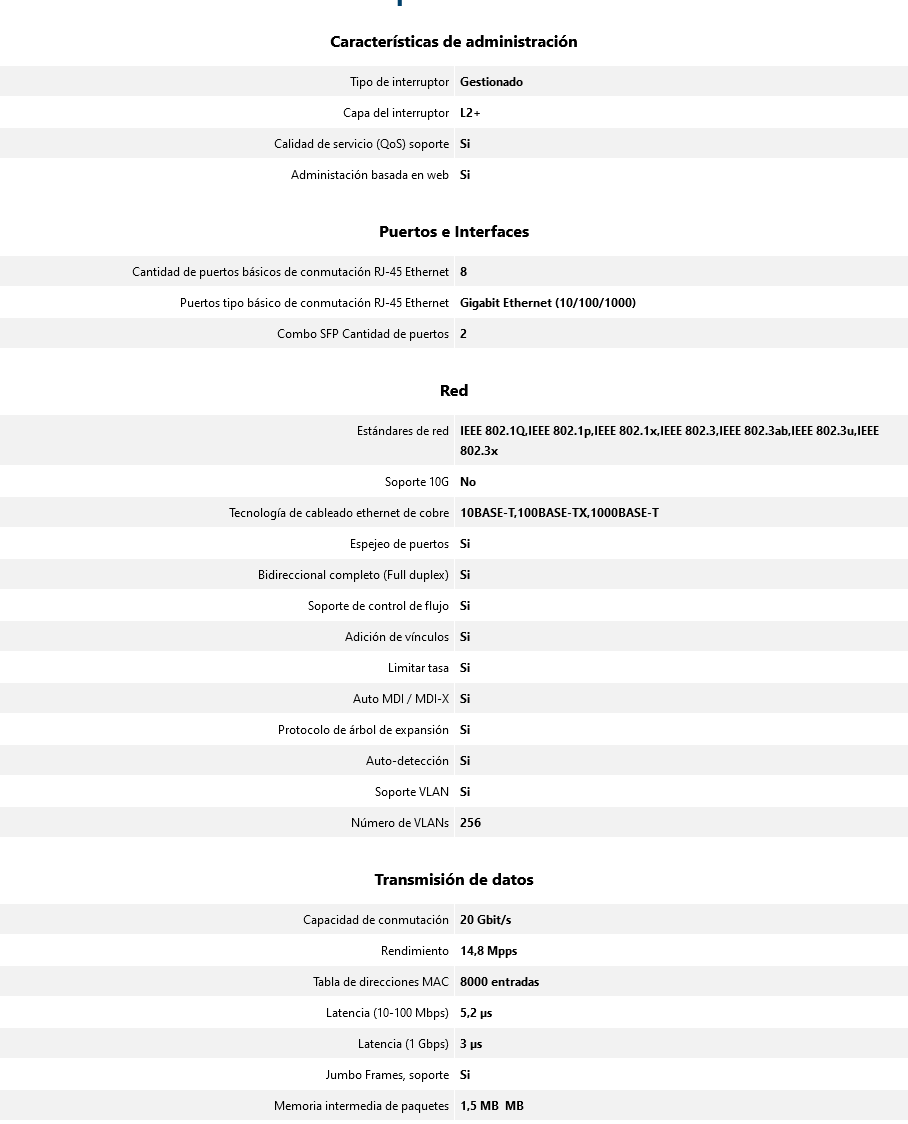 Características de administración

| | |
|---|---|
| Tipo de interruptor | Gestionado |
| Capa del interruptor | L2+ |
| Calidad de servicio (QoS) soporte | Si |
| Administación basada en web | Si |

Puertos e Interfaces

| | |
|---|---|
| Cantidad de puertos básicos de conmutación RJ-45 Ethernet | 8 |
| Puertos tipo básico de conmutación RJ-45 Ethernet | Gigabit Ethernet (10/100/1000) |
| Combo SFP Cantidad de puertos | 2 |

Red

| | |
|---|---|
| Estándares de red | IEEE 802.1Q,IEEE 802.1p,IEEE 802.1x,IEEE 802.3,IEEE 802.3ab,IEEE 802.3u,IEEE 802.3x |
| Soporte 10G | No |
| Tecnología de cableado ethernet de cobre | 10BASE-T,100BASE-TX,1000BASE-T |
| Espejeo de puertos | Si |
| Bidireccional completo (Full duplex) | Si |
| Soporte de control de flujo | Si |
| Adición de vínculos | Si |
| Limitar tasa | Si |
| Auto MDI / MDI-X | Si |
| Protocolo de árbol de expansión | Si |
| Auto-detección | Si |
| Soporte VLAN | Si |
| Número de VLANs | 256 |

Transmisión de datos

| | |
|---|---|
| Capacidad de conmutación | 20 Gbit/s |
| Rendimiento | 14,8 Mpps |
| Tabla de direcciones MAC | 8000 entradas |
| Latencia (10-100 Mbps) | 5,2 µs |
| Latencia (1 Gbps) | 3 µs |
| Jumbo Frames, soporte | Si |
| Memoria intermedia de paquetes | 1,5 MB MB |